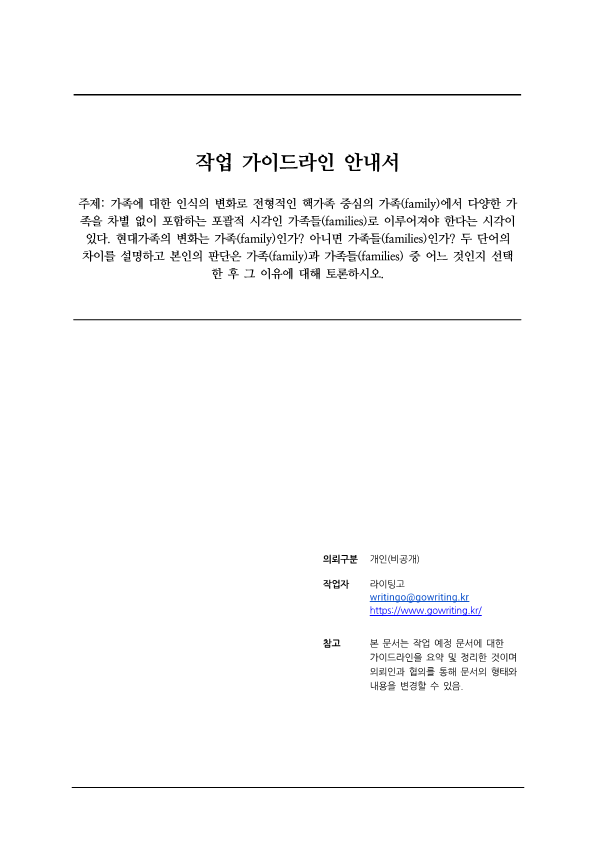 작업 가이드라인 안내서

주제: 가족에 대한 인식의 변화로 전형적인 핵가족 중심의 가족(family)에서 다양한 가족을 차별 없이 포함하는 포괄적 시각인 가족들(families)로 이루어져야 한다는 시각이 있다. 현대가족의 변화는 가족(family)인가? 아니면 가족들(families)인가? 두 단어의 차이를 설명하고 본인의 판단은 가족(family)과 가족들(families) 중 어느 것인지 선택한 후 그 이유에 대해 토론하시오.

의뢰구분 개인(비공개)

작업자 라이팅고
writingo@gowriting.kr
https://www.gowriting.kr/

참고 본 문서는 작업 예정 문서에 대한 가이드라인을 요약 및 정리한 것이며 의뢰인과 협의를 통해 문서의 형태와 내용을 변경할 수 있음.